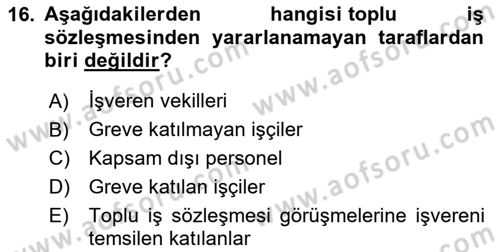 16. Aşağıdakilerden hangisi toplu iş sözleşmesinden yararlanamayan taraflardan biri değildir?

A) İşveren vekilleri
B) Greve katılmayan işçiler
C) Kapsam dışı personel
D) Greve katılan işçiler
E) Toplu iş sözleşmesi görüşmelerine işvereni temsilen katılanlar

www.aofsoru.com